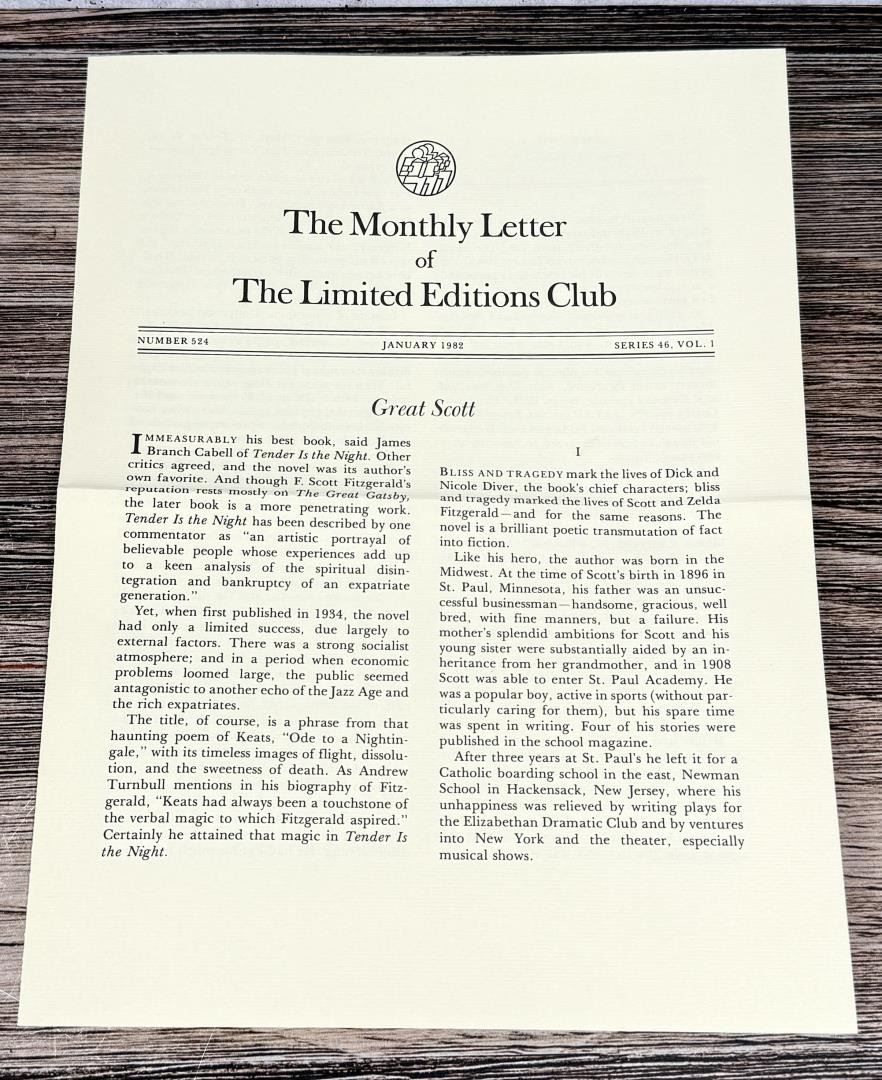 The Monthly Letter
of
The Limited Editions Club

NUMBER 524 JANUARY 1982 SERIES 46, VOL. 1

Great Scott

IMMEASURABLY his best book, said James Branch Cabell of Tender Is the Night. Other critics agreed, and the novel was its author's own favorite. And though F. Scott Fitzgerald's reputation rests mostly on The Great Gatsby, the later book is a more penetrating work. Tender Is the Night has been described by one commentator as "an artistic portrayal of believable people whose experiences add up to a keen analysis of the spiritual disintegration and bankruptcy of an expatriate generation."

Yet, when first published in 1934, the novel had only a limited success, due largely to external factors. There was a strong socialist atmosphere; and in a period when economic problems loomed large, the public seemed antagonistic to another echo of the Jazz Age and the rich expatriates.

The title, of course, is a phrase from that haunting poem of Keats, "Ode to a Nightingale," with its timeless images of flight, dissolution, and the sweetness of death. As Andrew Turnbull mentions in his biography of Fitzgerald, "Keats had always been a touchstone of the verbal magic to which Fitzgerald aspired." Certainly he attained that magic in Tender Is the Night.

I

BLISS AND TRAGEDY mark the lives of Dick and Nicole Diver, the book's chief characters; bliss and tragedy marked the lives of Scott and Zelda Fitzgerald—and for the same reasons. The novel is a brilliant poetic transmutation of fact into fiction.

Like his hero, the author was born in the Midwest. At the time of Scott's birth in 1896 in St. Paul, Minnesota, his father was an unsuccessful businessman—handsome, gracious, well bred, with fine manners, but a failure. His mother's splendid ambitions for Scott and his young sister were substantially aided by an inheritance from her grandmother, and in 1908 Scott was able to enter St. Paul Academy. He was a popular boy, active in sports (without particularly caring for them), but his spare time was spent in writing. Four of his stories were published in the school magazine.

After three years at St. Paul's he left it for a Catholic boarding school in the east, Newman School in Hackensack, New Jersey, where his unhappiness was relieved by writing plays for the Elizabethan Dramatic Club and by ventures into New York and the theater, especially musical shows.